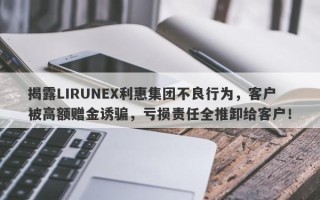 揭露LIRUNEX利惠集团不良行为，客户被高额赠金诱骗，亏损责任全推卸给客户！